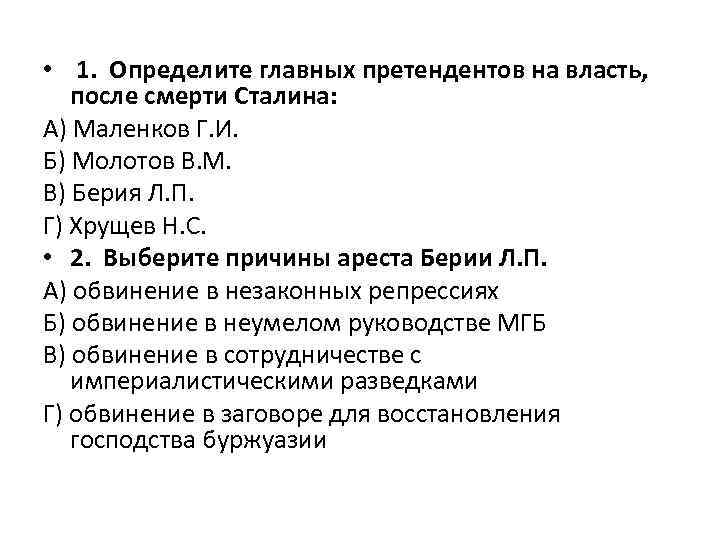 • 1. Определите главных претендентов на власть, после смерти Сталина:

А) Маленков Г.И.

Б) Молотов В.М.

В) Берия Л.П.

Г) Хрущев Н.С.

• 2. Выберите причины ареста Берии Л.П.

А) обвинение в незаконных репрессиях

Б) обвинение в неумелом руководстве МГБ

В) обвинение в сотрудничестве с империалистическими разведками

Г) обвинение в заговоре для восстановления господства буржуазии